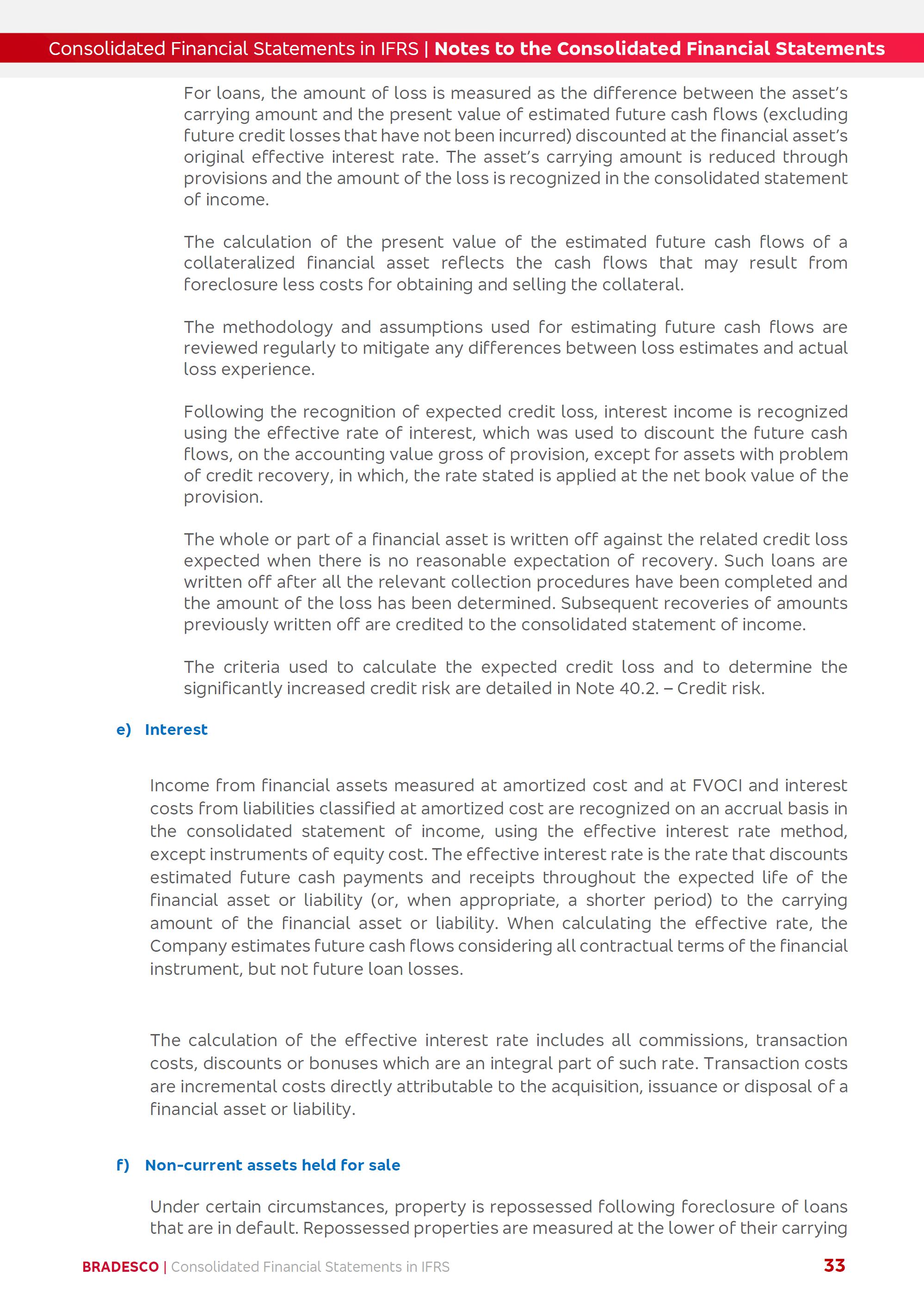 Consolidated Financial Statements in IFRS | Notes to the Consolidated Financial Statements

For loans, the amount of loss is measured as the difference between the asset's carrying amount and the present value of estimated future cash flows (excluding future credit losses that have not been incurred) discounted at the financial asset's original effective interest rate. The asset's carrying amount is reduced through provisions and the amount of the loss is recognized in the consolidated statement of income.

The calculation of the present value of the estimated future cash flows of a collateralized financial asset reflects the cash flows that may result from foreclosure less costs for obtaining and selling the collateral.

The methodology and assumptions used for estimating future cash flows are reviewed regularly to mitigate any differences between loss estimates and actual loss experience.

Following the recognition of expected credit loss, interest income is recognized using the effective rate of interest, which was used to discount the future cash flows, on the accounting value gross of provision, except for assets with problem of credit recovery, in which, the rate stated is applied at the net book value of the provision.

The whole or part of a financial asset is written off against the related credit loss expected when there is no reasonable expectation of recovery. Such loans are written off after all the relevant collection procedures have been completed and the amount of the loss has been determined. Subsequent recoveries of amounts previously written off are credited to the consolidated statement of income.

The criteria used to calculate the expected credit loss and to determine the significantly increased credit risk are detailed in Note 40.2. – Credit risk.

e) Interest

Income from financial assets measured at amortized cost and at FVOCI and interest costs from liabilities classified at amortized cost are recognized on an accrual basis in the consolidated statement of income, using the effective interest rate method, except instruments of equity cost. The effective interest rate is the rate that discounts estimated future cash payments and receipts throughout the expected life of the financial asset or liability (or, when appropriate, a shorter period) to the carrying amount of the financial asset or liability. When calculating the effective rate, the Company estimates future cash flows considering all contractual terms of the financial instrument, but not future loan losses.

The calculation of the effective interest rate includes all commissions, transaction costs, discounts or bonuses which are an integral part of such rate. Transaction costs are incremental costs directly attributable to the acquisition, issuance or disposal of a financial asset or liability.

f) Non-current assets held for sale

Under certain circumstances, property is repossessed following foreclosure of loans that are in default. Repossessed properties are measured at the lower of their carrying

BRADESCO | Consolidated Financial Statements in IFRS 33